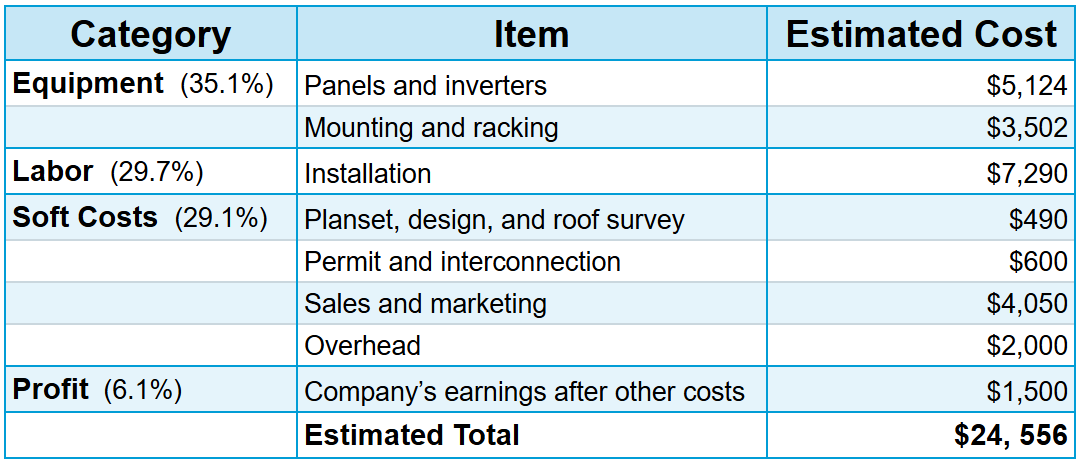 | Category | Item | Estimated Cost |
|---|---|---|
| Equipment (35.1%) | Panels and inverters | $5,124 |
|  | Mounting and racking | $3,502 |
| Labor (29.7%) | Installation | $7,290 |
| Soft Costs (29.1%) | Planset, design, and roof survey | $490 |
|  | Permit and interconnection | $600 |
|  | Sales and marketing | $4,050 |
|  | Overhead | $2,000 |
| Profit (6.1%) | Company's earnings after other costs | $1,500 |
|  | Estimated Total | $24, 556 |